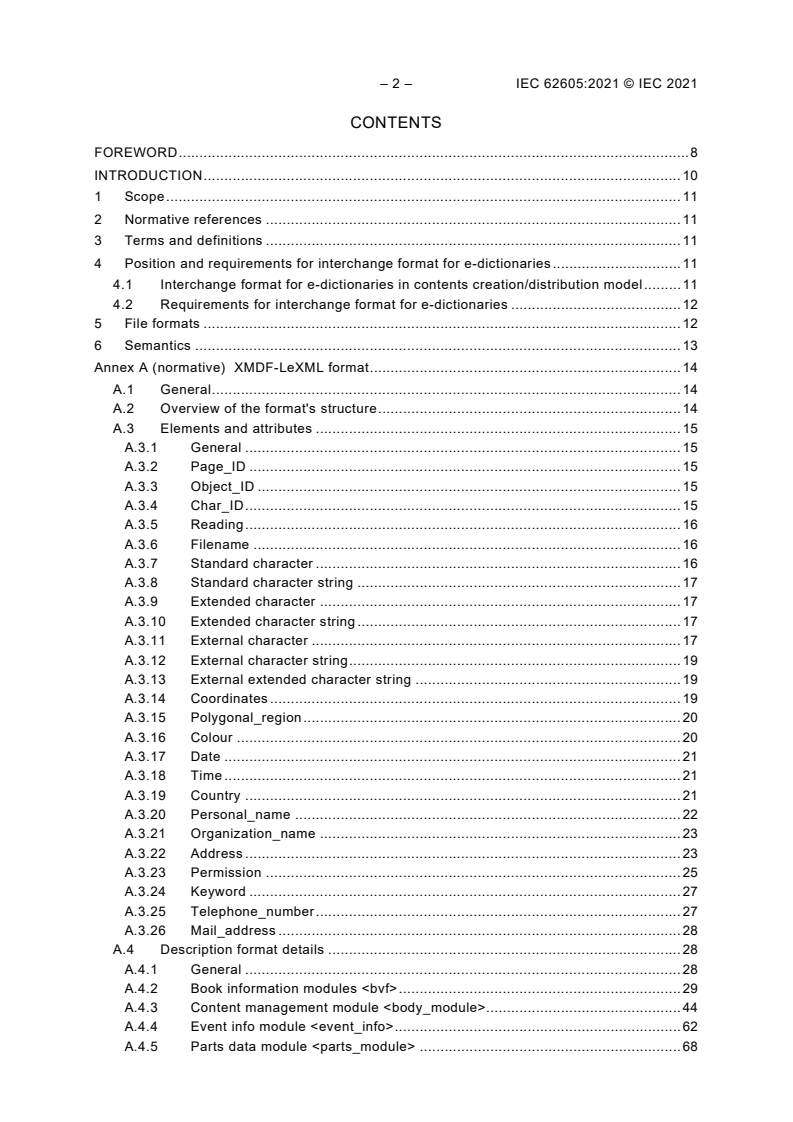 – 2 – IEC 62605:2021 © IEC 2021

CONTENTS

FOREWORD 8
INTRODUCTION 10
1 Scope 11
2 Normative references 11
3 Terms and definitions 11
4 Position and requirements for interchange format for e-dictionaries 11
4.1 Interchange format for e-dictionaries in contents creation/distribution model 11
4.2 Requirements for interchange format for e-dictionaries 12
5 File formats 12
6 Semantics 13
Annex A (normative) XMDF-LeXML format 14
A.1 General 14
A.2 Overview of the format's structure 14
A.3 Elements and attributes 15
A.3.1 General 15
A.3.2 Page_ID 15
A.3.3 Object_ID 15
A.3.4 Char_ID 15
A.3.5 Reading 16
A.3.6 Filename 16
A.3.7 Standard character 16
A.3.8 Standard character string 17
A.3.9 Extended character 17
A.3.10 Extended character string 17
A.3.11 External character 17
A.3.12 External character string 19
A.3.13 External extended character string 19
A.3.14 Coordinates 19
A.3.15 Polygonal_region 20
A.3.16 Colour 20
A.3.17 Date 21
A.3.18 Time 21
A.3.19 Country 21
A.3.20 Personal_name 22
A.3.21 Organization_name 23
A.3.22 Address 23
A.3.23 Permission 25
A.3.24 Keyword 27
A.3.25 Telephone_number 27
A.3.26 Mail_address 28
A.4 Description format details 28
A.4.1 General 28
A.4.2 Book information modules <bvf> 29
A.4.3 Content management module <body_module> 44
A.4.4 Event info module <event_info> 62
A.4.5 Parts data module <parts_module> 68